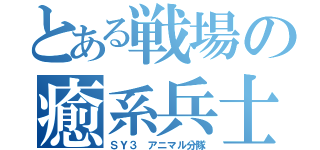 とある戦場の

癒系兵士

ＳＹ３　アニマル分隊